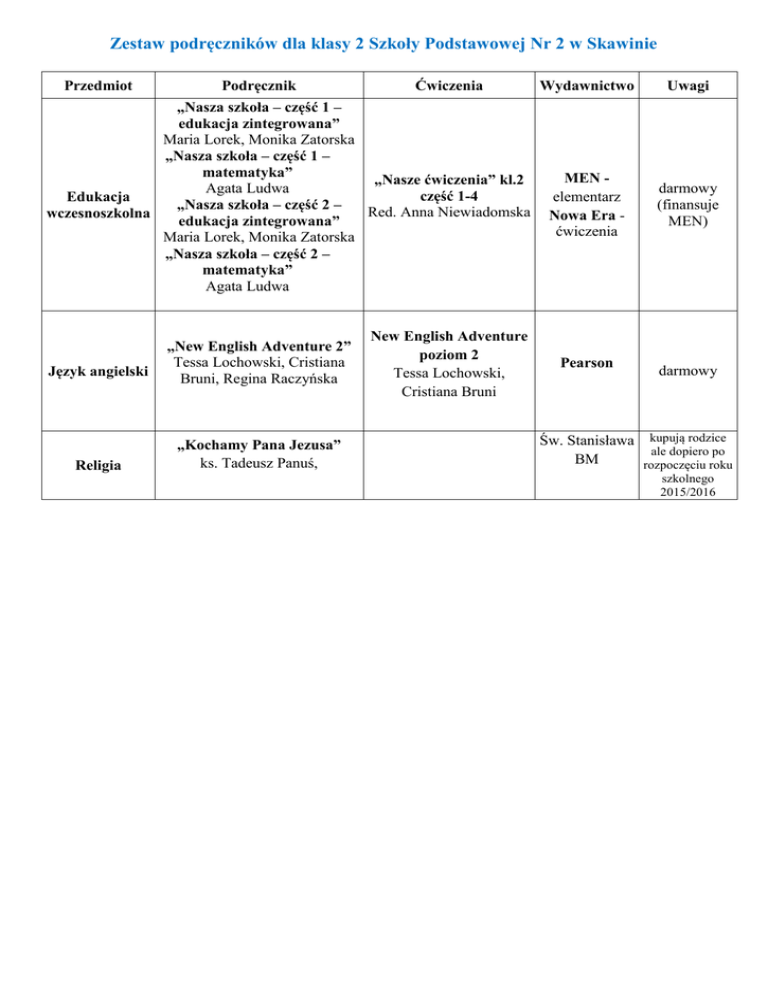 Zestaw podręczników dla klasy 2 Szkoły Podstawowej Nr 2 w Skawinie

| Przedmiot | Podręcznik | Ćwiczenia | Wydawnictwo | Uwagi |
|---|---|---|---|---|
| Edukacja wczesnoszkolna | „Nasza szkoła – część 1 – edukacja zintegrowana” Maria Lorek, Monika Zatorska „Nasza szkoła – część 1 – matematyka” Agata Ludwa „Nasza szkoła – część 2 – edukacja zintegrowana” Maria Lorek, Monika Zatorska „Nasza szkoła – część 2 – matematyka” Agata Ludwa | „Nasze ćwiczenia” kl.2 część 1-4 Red. Anna Niewiadomska | MEN - elementarz Nowa Era - ćwiczenia | darmowy (finansuje MEN) |
| Język angielski | „New English Adventure 2” Tessa Lochowski, Cristiana Bruni, Regina Raczyńska | New English Adventure poziom 2 Tessa Lochowski, Cristiana Bruni | Pearson | darmowy |
| Religia | „Kochamy Pana Jezusa” ks. Tadeusz Panuś, | | Św. Stanisława BM | kupują rodzice ale dopiero po rozpoczęciu roku szkolnego 2015/2016 |